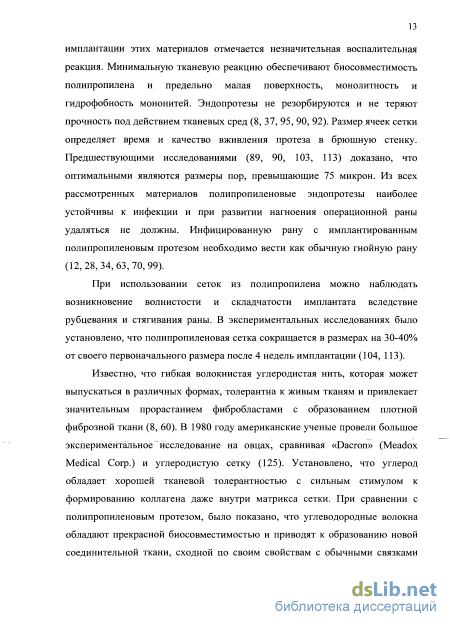 13

имплантации этих материалов отмечается незначительная воспалительная реакция. Минимальную тканевую реакцию обеспечивают биосовместимость полипропилена и предельно малая поверхность, монолитность и гидрофобность мононитей. Эндопротезы не резорбируются и не теряют прочность под действием тканевых сред (8, 37, 95, 90, 92). Размер ячеек сетки определяет время и качество вживления протеза в брюшную стенку. Предшествующими исследованиями (89, 90, 103, 113) доказано, что оптимальными являются размеры пор, превышающие 75 микрон. Из всех рассмотренных материалов полипропиленовые эндопротезы наиболее устойчивы к инфекции и при развитии нагноения операционной раны удаляться не должны. Инфицированную рану с имплантированным полипропиленовым протезом необходимо вести как обычную гнойную рану (12, 28, 34, 63, 70, 99).

При использовании сеток из полипропилена можно наблюдать возникновение волнистости и складчатости имплантата вследствие рубцевания и стягивания раны. В экспериментальных исследованиях было установлено, что полипропиленовая сетка сокращается в размерах на 30-40% от своего первоначального размера после 4 недель имплантации (104, 113).

Известно, что гибкая волокнистая углеродистая нить, которая может выпускаться в различных формах, толерантна к живым тканям и привлекает значительным прорастанием фибробластами с образованием плотной фиброзной ткани (8, 60). В 1980 году американские ученые провели большое экспериментальное исследование на овцах, сравнивая «Dacron» (Meadox Medical Corp.) и углеродистую сетку (125). Установлено, что углерод обладает хорошей тканевой толерантностью с сильным стимулом к формированию коллагена даже внутри матрикса сетки. При сравнении с полипропиленовым протезом, было показано, что углеводородные волокна обладают прекрасной биосовместимостью и приводят к образованию новой соединительной ткани, сходной по своим свойствам с обычными связками

dsLib.net
библиотека диссертаций